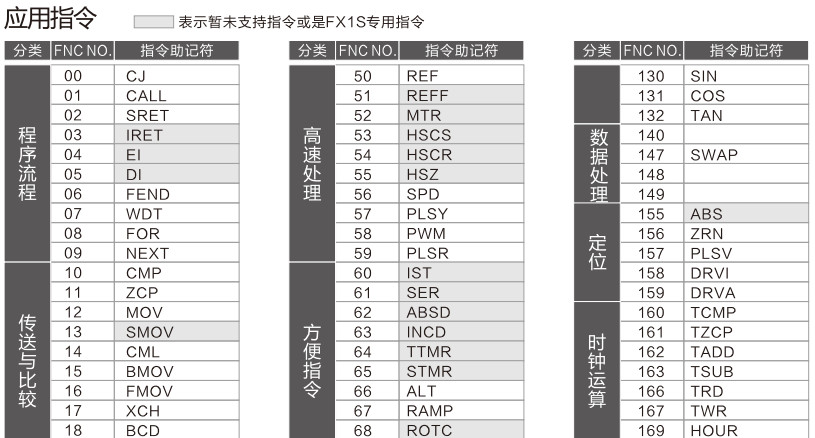 应用指令

表示暂未支持指令或是FX1S专用指令

| 分类 | FNC NO. | 指令助记符 |
|---|---|---|
| 程序流程 | 00 | CJ |
| | 01 | CALL |
| | 02 | SRET |
| | 03 | IRET |
| | 04 | EI |
| | 05 | DI |
| | 06 | FEND |
| | 07 | WDT |
| | 08 | FOR |
| | 09 | NEXT |
| 传送与比较 | 10 | CMP |
| | 11 | ZCP |
| | 12 | MOV |
| | 13 | SMOV |
| | 14 | CML |
| | 15 | BMOV |
| | 16 | FMOV |
| | 17 | XCH |
| | 18 | BCD |

| 分类 | FNC NO. | 指令助记符 |
|---|---|---|
| 高速处理 | 50 | REF |
| | 51 | REFF |
| | 52 | MTR |
| | 53 | HSCS |
| | 54 | HSCR |
| | 55 | HSZ |
| | 56 | SPD |
| | 57 | PLSY |
| | 58 | PWM |
| | 59 | PLSR |
| 方便指令 | 60 | IST |
| | 61 | SER |
| | 62 | ABSD |
| | 63 | INCD |
| | 64 | TTMR |
| | 65 | STMR |
| | 66 | ALT |
| | 67 | RAMP |
| | 68 | ROTC |

| 分类 | FNC NO. | 指令助记符 |
|---|---|---|
| | 130 | SIN |
| | 131 | COS |
| | 132 | TAN |
| 数据处理 | 140 | |
| | 147 | SWAP |
| | 148 | |
| | 149 | |
| 定位 | 155 | ABS |
| | 156 | ZRN |
| | 157 | PLSV |
| | 158 | DRVI |
| | 159 | DRVA |
| 时钟运算 | 160 | TCMP |
| | 161 | TZCP |
| | 162 | TADD |
| | 163 | TSUB |
| | 166 | TRD |
| | 167 | TWR |
| | 169 | HOUR |